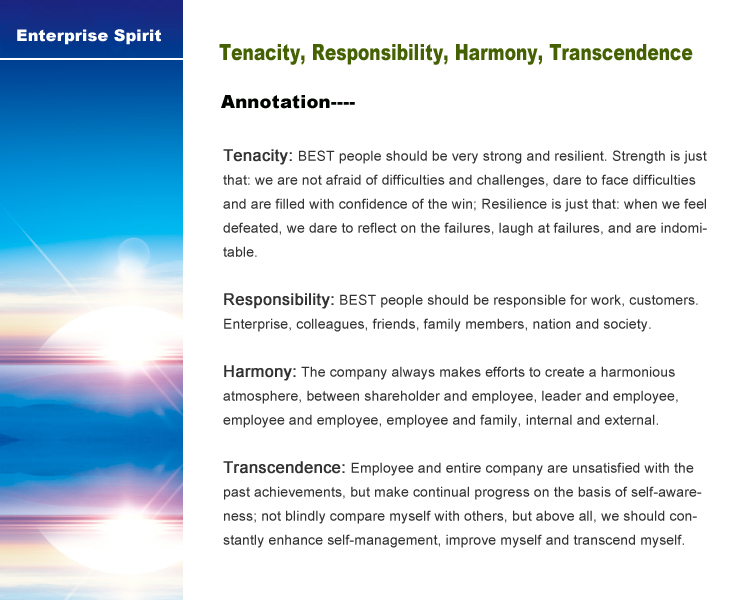 Enterprise Spirit

Tenacity, Responsibility, Harmony, Transcendence

Annotation----

Tenacity: BEST people should be very strong and resilient. Strength is just that: we are not afraid of difficulties and challenges, dare to face difficulties and are filled with confidence of the win; Resilience is just that: when we feel defeated, we dare to reflect on the failures, laugh at failures, and are indomitable.

Responsibility: BEST people should be responsible for work, customers. Enterprise, colleagues, friends, family members, nation and society.

Harmony: The company always makes efforts to create a harmonious atmosphere, between shareholder and employee, leader and employee, employee and employee, employee and family, internal and external.

Transcendence: Employee and entire company are unsatisfied with the past achievements, but make continual progress on the basis of self-awareness; not blindly compare myself with others, but above all, we should constantly enhance self-management, improve myself and transcend myself.